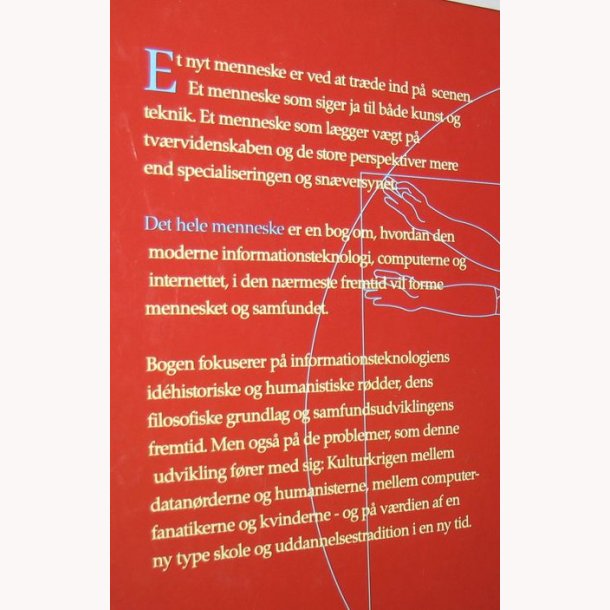 Et nyt menneske er ved at træde ind på scenen. Et menneske som siger ja til både kunst og teknik. Et menneske som lægger vægt på tværvidenskaben og de store perspektiver mere end specialiseringen og snæversynet.

Det hele menneske er en bog om, hvordan den moderne informationsteknologi, computerne og internettet, i den nærmeste fremtid vil forme mennesket og samfundet.

Bogen fokuserer på informationsteknologiens idéhistoriske og humanistiske rødder, dens filosofiske grundlag og samfundsudviklingens fremtid. Men også på de problemer, som denne udvikling fører med sig: Kulturkrigen mellem datanørderne og humanisterne, mellem computerfanatikerne og kvinderne - og på værdien af en ny type skole og uddannelsestradition i en ny tid.